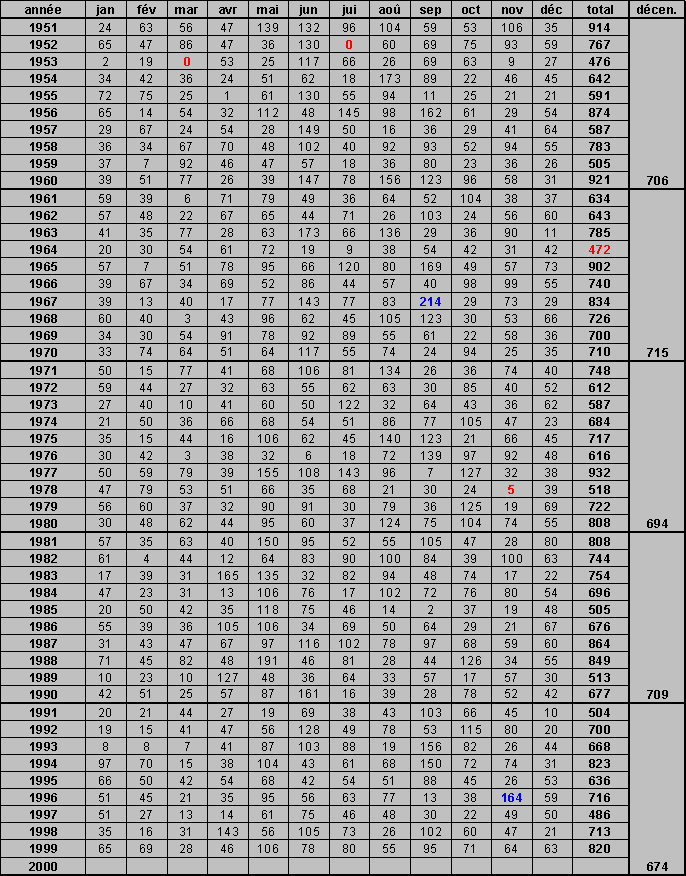 | année | jan | fév | mar | avr | mai | jun | jui | aoû | sep | oct | nov | déc | total | décen. |
|---|---|---|---|---|---|---|---|---|---|---|---|---|---|---|
| 1951 | 24 | 63 | 56 | 47 | 139 | 132 | 96 | 104 | 59 | 53 | 106 | 35 | 914 | |
| 1952 | 65 | 47 | 86 | 47 | 36 | 130 | 0 | 60 | 69 | 75 | 93 | 59 | 767 | |
| 1953 | 2 | 19 | 0 | 53 | 25 | 117 | 66 | 26 | 69 | 63 | 9 | 27 | 476 | |
| 1954 | 34 | 42 | 36 | 24 | 51 | 62 | 18 | 173 | 89 | 22 | 46 | 45 | 642 | |
| 1955 | 72 | 75 | 25 | 1 | 61 | 130 | 55 | 94 | 11 | 25 | 21 | 21 | 591 | |
| 1956 | 65 | 14 | 54 | 32 | 112 | 48 | 145 | 98 | 162 | 61 | 29 | 54 | 874 | |
| 1957 | 29 | 67 | 24 | 54 | 28 | 149 | 50 | 16 | 36 | 29 | 41 | 64 | 587 | |
| 1958 | 36 | 34 | 67 | 70 | 48 | 102 | 40 | 92 | 93 | 52 | 94 | 55 | 783 | |
| 1959 | 37 | 7 | 92 | 46 | 47 | 57 | 18 | 36 | 80 | 23 | 36 | 26 | 505 | |
| 1960 | 39 | 51 | 77 | 26 | 39 | 147 | 78 | 156 | 123 | 96 | 58 | 31 | 921 | 706 |
| 1961 | 59 | 39 | 6 | 71 | 79 | 49 | 36 | 64 | 52 | 104 | 38 | 37 | 634 | |
| 1962 | 57 | 48 | 22 | 67 | 65 | 44 | 71 | 26 | 103 | 24 | 56 | 60 | 643 | |
| 1963 | 41 | 35 | 77 | 28 | 63 | 173 | 66 | 136 | 29 | 36 | 90 | 11 | 785 | |
| 1964 | 20 | 30 | 54 | 61 | 72 | 19 | 9 | 38 | 54 | 42 | 31 | 42 | 472 | |
| 1965 | 57 | 7 | 51 | 78 | 95 | 66 | 120 | 80 | 169 | 49 | 57 | 73 | 902 | |
| 1966 | 39 | 67 | 34 | 69 | 52 | 86 | 44 | 57 | 40 | 98 | 99 | 55 | 740 | |
| 1967 | 39 | 13 | 40 | 17 | 77 | 143 | 77 | 83 | 214 | 29 | 73 | 29 | 834 | |
| 1968 | 60 | 40 | 3 | 43 | 96 | 62 | 45 | 105 | 123 | 30 | 53 | 66 | 726 | |
| 1969 | 34 | 30 | 54 | 91 | 78 | 92 | 89 | 55 | 61 | 22 | 58 | 36 | 700 | |
| 1970 | 33 | 74 | 64 | 51 | 64 | 117 | 55 | 74 | 24 | 94 | 25 | 35 | 710 | 715 |
| 1971 | 50 | 15 | 77 | 41 | 68 | 106 | 81 | 134 | 26 | 36 | 74 | 40 | 748 | |
| 1972 | 59 | 44 | 27 | 32 | 63 | 55 | 62 | 63 | 30 | 85 | 40 | 52 | 612 | |
| 1973 | 27 | 40 | 10 | 41 | 60 | 50 | 122 | 32 | 64 | 43 | 36 | 62 | 587 | |
| 1974 | 21 | 50 | 36 | 66 | 68 | 54 | 51 | 86 | 77 | 105 | 47 | 23 | 684 | |
| 1975 | 35 | 15 | 44 | 16 | 106 | 62 | 45 | 140 | 123 | 21 | 66 | 45 | 717 | |
| 1976 | 30 | 42 | 3 | 38 | 32 | 6 | 18 | 72 | 139 | 97 | 92 | 48 | 616 | |
| 1977 | 50 | 59 | 79 | 39 | 155 | 108 | 143 | 96 | 7 | 127 | 32 | 38 | 932 | |
| 1978 | 47 | 79 | 53 | 51 | 66 | 35 | 68 | 21 | 30 | 24 | 5 | 39 | 518 | |
| 1979 | 56 | 60 | 37 | 32 | 90 | 91 | 30 | 79 | 36 | 125 | 19 | 69 | 722 | |
| 1980 | 30 | 48 | 62 | 44 | 95 | 60 | 37 | 124 | 75 | 104 | 74 | 55 | 808 | 694 |
| 1981 | 57 | 35 | 63 | 40 | 150 | 95 | 52 | 55 | 105 | 47 | 28 | 80 | 808 | |
| 1982 | 61 | 4 | 44 | 12 | 64 | 83 | 90 | 100 | 84 | 39 | 100 | 63 | 744 | |
| 1983 | 17 | 39 | 31 | 165 | 135 | 32 | 82 | 94 | 48 | 74 | 17 | 22 | 754 | |
| 1984 | 47 | 23 | 31 | 13 | 106 | 76 | 17 | 102 | 72 | 76 | 80 | 54 | 696 | |
| 1985 | 20 | 50 | 42 | 35 | 118 | 75 | 46 | 14 | 2 | 37 | 19 | 48 | 505 | |
| 1986 | 55 | 39 | 36 | 105 | 106 | 34 | 69 | 50 | 64 | 29 | 21 | 67 | 676 | |
| 1987 | 31 | 43 | 47 | 67 | 97 | 116 | 102 | 78 | 97 | 68 | 59 | 60 | 864 | |
| 1988 | 71 | 45 | 82 | 48 | 191 | 46 | 81 | 28 | 44 | 126 | 34 | 55 | 849 | |
| 1989 | 10 | 23 | 10 | 127 | 48 | 36 | 64 | 33 | 57 | 17 | 57 | 30 | 513 | |
| 1990 | 42 | 51 | 25 | 57 | 87 | 161 | 16 | 39 | 28 | 78 | 52 | 42 | 677 | 709 |
| 1991 | 20 | 21 | 44 | 27 | 19 | 69 | 38 | 43 | 103 | 66 | 45 | 10 | 504 | |
| 1992 | 19 | 15 | 41 | 47 | 56 | 128 | 49 | 78 | 53 | 115 | 80 | 20 | 700 | |
| 1993 | 8 | 8 | 7 | 41 | 87 | 103 | 88 | 19 | 156 | 82 | 26 | 44 | 668 | |
| 1994 | 97 | 70 | 15 | 38 | 104 | 43 | 61 | 68 | 150 | 72 | 74 | 31 | 823 | |
| 1995 | 66 | 50 | 42 | 54 | 68 | 42 | 54 | 51 | 88 | 45 | 26 | 53 | 636 | |
| 1996 | 51 | 45 | 21 | 35 | 95 | 56 | 63 | 77 | 13 | 38 | 164 | 59 | 716 | |
| 1997 | 51 | 27 | 13 | 14 | 61 | 75 | 46 | 48 | 30 | 22 | 49 | 50 | 486 | |
| 1998 | 35 | 16 | 31 | 143 | 56 | 105 | 73 | 26 | 102 | 60 | 47 | 21 | 713 | |
| 1999 | 65 | 69 | 28 | 46 | 106 | 78 | 80 | 55 | 95 | 71 | 64 | 63 | 820 | |
| 2000 | | | | | | | | | | | | | | 674 |